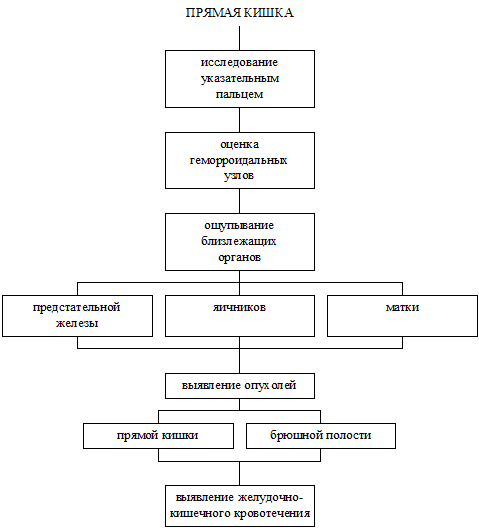 ПРЯМАЯ КИШКА

исследование указательным пальцем

оценка геморроидальных узлов

ощупывание близлежащих органов

предстательной железы

яичников

матки

выявление опухолей

прямой кишки

брюшной полости

выявление желудочно-кишечного кровотечения